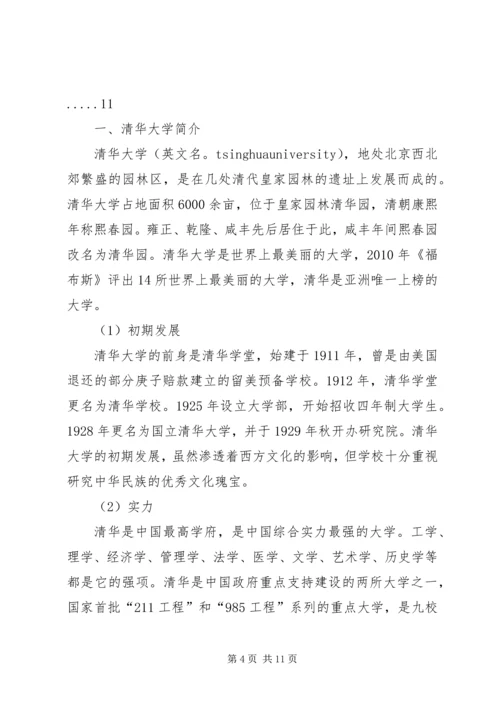 .....11

一、清华大学简介

清华大学（英文名。tsinghuauniversity），地处北京西北郊繁盛的园林区，是在几处清代皇家园林的遗址上发展而成的。清华大学占地面积6000余亩，位于皇家园林清华园，清朝康熙年称熙春园。雍正、乾隆、咸丰先后居住于此，咸丰年间熙春园改名为清华园。清华大学是世界上最美丽的大学，2010年《福布斯》评出14所世界上最美丽的大学，清华是亚洲唯一上榜的大学。

（1）初期发展

清华大学的前身是清华学堂，始建于1911年，曾是由美国退还的部分庚子赔款建立的留美预备学校。1912年，清华学堂更名为清华学校。1925年设立大学部，开始招收四年制大学生。1928年更名为国立清华大学，并于1929年秋开办研究院。清华大学的初期发展，虽然渗透着西方文化的影响，但学校十分重视研究中华民族的优秀文化瑰宝。

（2）实力

清华是中国最高学府，是中国综合实力最强的大学。工学、理学、经济学、管理学、法学、医学、文学、艺术学、历史学等都是它的强项。清华是中国政府重点支持建设的两所大学之一，国家首批“211工程”和“985工程”系列的重点大学，是九校

第4页 共11页